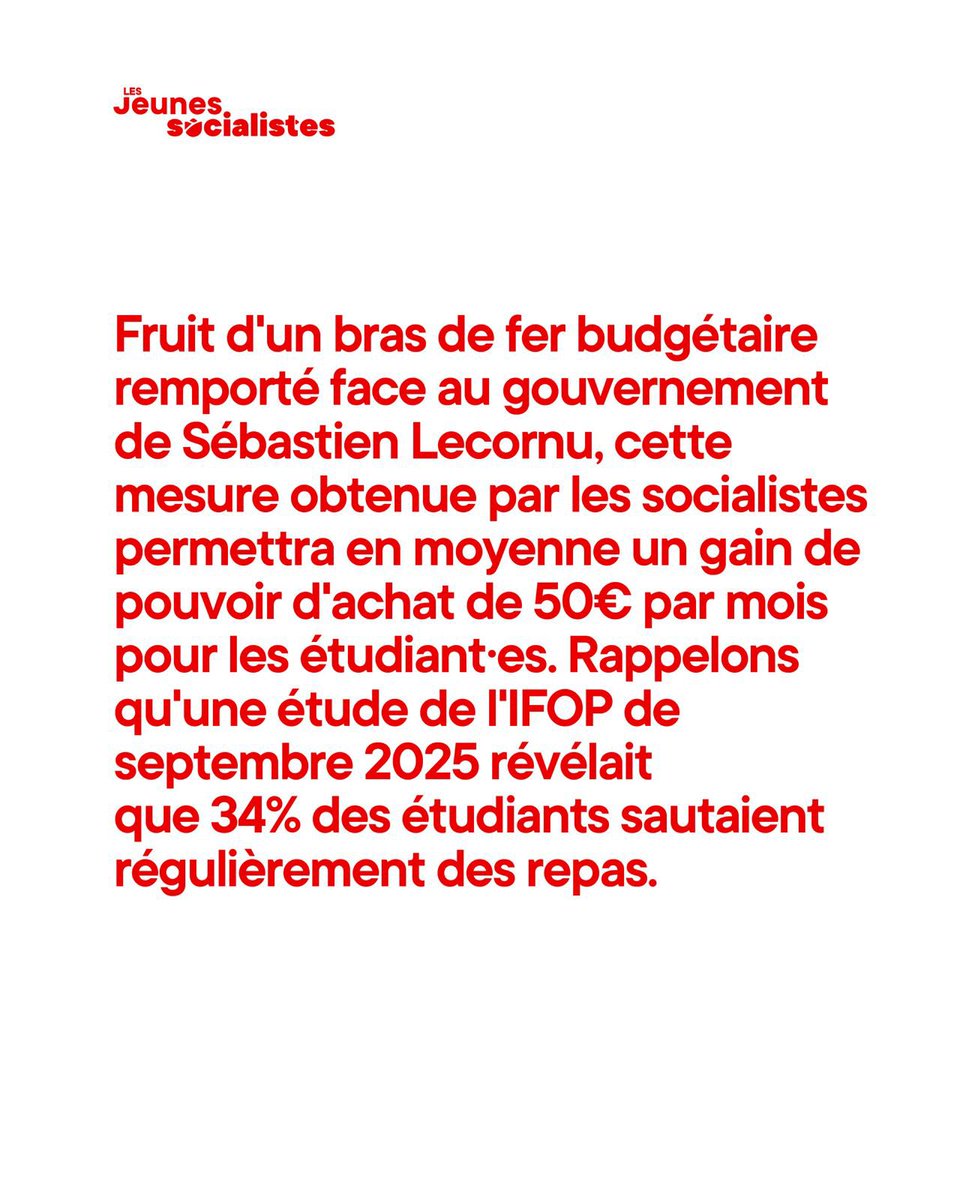 LES
Jeunes
socialistes

Fruit d'un bras de fer budgétaire remporté face au gouvernement de Sébastien Lecornu, cette mesure obtenue par les socialistes permettra en moyenne un gain de pouvoir d'achat de 50€ par mois pour les étudiant·es. Rappelons qu'une étude de l'IFOP de septembre 2025 révélait que 34% des étudiants sautaient régulièrement des repas.